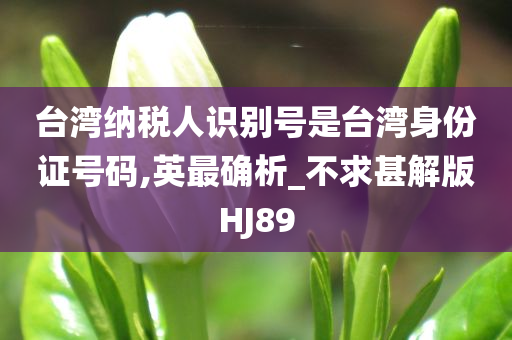 台湾纳税人识别号是台湾身份证号码,英最确析_不求甚解版HJ89